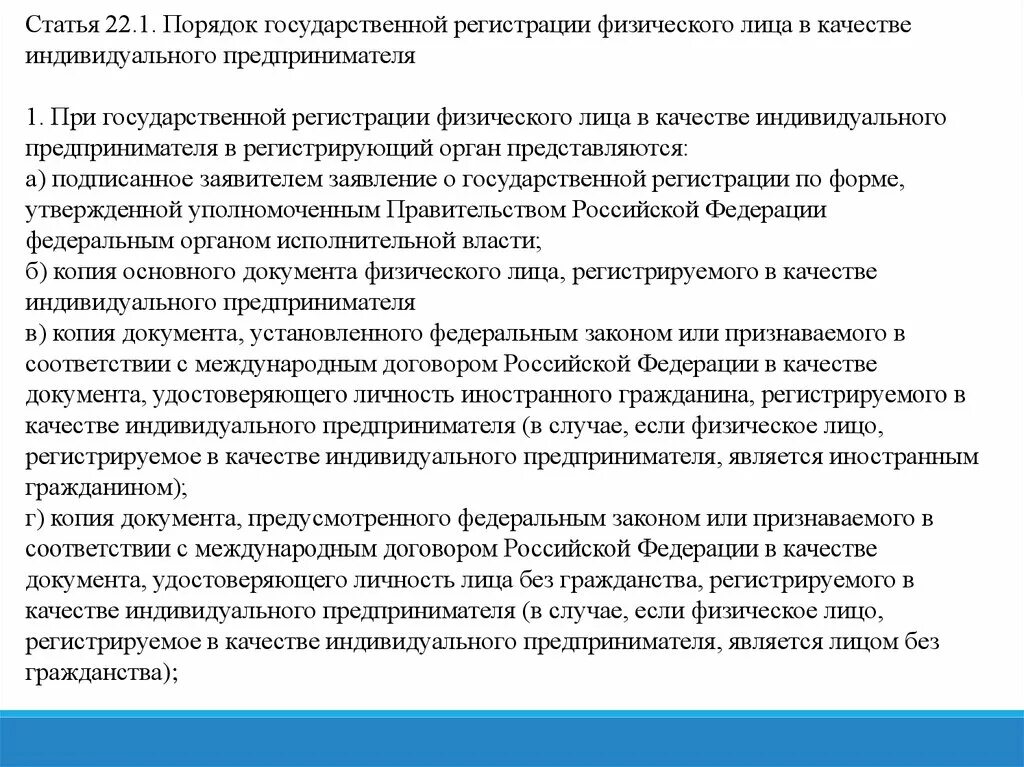 Статья 22.1. Порядок государственной регистрации физического лица в качестве индивидуального предпринимателя

1. При государственной регистрации физического лица в качестве индивидуального предпринимателя в регистрирующий орган представляются:
а) подписанное заявителем заявление о государственной регистрации по форме, утвержденной уполномоченным Правительством Российской Федерации федеральным органом исполнительной власти;
б) копия основного документа физического лица, регистрируемого в качестве индивидуального предпринимателя
в) копия документа, установленного федеральным законом или признаваемого в соответствии с международным договором Российской Федерации в качестве документа, удостоверяющего личность иностранного гражданина, регистрируемого в качестве индивидуального предпринимателя (в случае, если физическое лицо, регистрируемое в качестве индивидуального предпринимателя, является иностранным гражданином);
г) копия документа, предусмотренного федеральным законом или признаваемого в соответствии с международным договором Российской Федерации в качестве документа, удостоверяющего личность лица без гражданства, регистрируемого в качестве индивидуального предпринимателя (в случае, если физическое лицо, регистрируемое в качестве индивидуального предпринимателя, является лицом без гражданства);